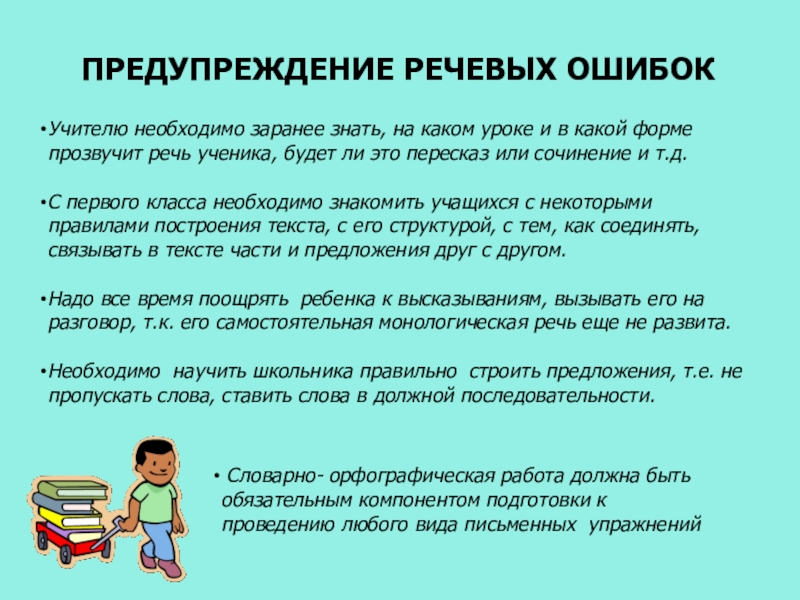 ПРЕДУПРЕЖДЕНИЕ РЕЧЕВЫХ ОШИБОК

•Учителю необходимо заранее знать, на каком уроке и в какой форме прозвучит речь ученика, будет ли это пересказ или сочинение и т.д.

•С первого класса необходимо знакомить учащихся с некоторыми правилами построения текста, с его структурой, с тем, как соединять, связывать в тексте части и предложения друг с другом.

•Надо все время поощрять ребенка к высказываниям, вызывать его на разговор, т.к. его самостоятельная монологическая речь еще не развита.

•Необходимо научить школьника правильно строить предложения, т.е. не пропускать слова, ставить слова в должной последовательности.

• Словарно- орфографическая работа должна быть обязательным компонентом подготовки к проведению любого вида письменных упражнений